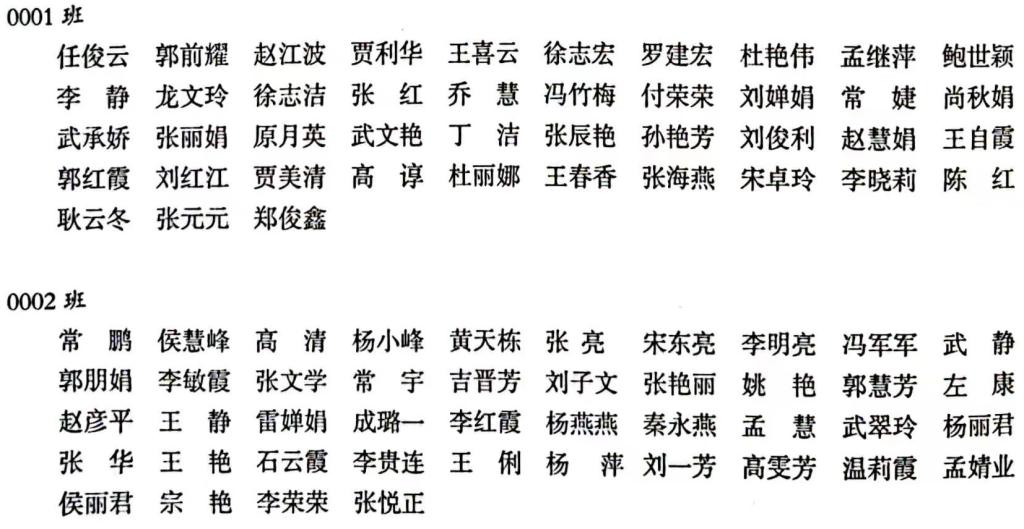 0001 班

任俊云 郭前耀 赵江波 贾利华 王喜云 徐志宏 罗建宏 杜艳伟 孟继萍 鲍世颖
李 静 龙文玲 徐志洁 张 红 乔 慧 冯竹梅 付荣荣 刘婵娟 常 婕 尚秋娟
武承娇 张丽娟 原月英 武文艳 丁 洁 张辰艳 孙艳芳 刘俊利 赵慧娟 王自霞
郭红霞 刘红江 贾美清 高 谆 杜丽娜 王春香 张海燕 宋卓玲 李晓莉 陈 红
耿云冬 张元元 郑俊鑫

0002 班

常 鹏 侯慧峰 高 清 杨小峰 黄天栋 张 亮 宋东亮 李明亮 冯军军 武 静
郭朋娟 李敏霞 张文学 常 宇 吉晋芳 刘子文 张艳丽 姚 艳 郭慧芳 左 康
赵彦平 王 静 雷婵娟 成璐一 李红霞 杨燕燕 秦永燕 孟 慧 武翠玲 杨丽君
张 华 王 艳 石云霞 李贵连 王 俐 杨 萍 刘一芳 高雯芳 温莉霞 孟婧业
侯丽君 宗 艳 李荣荣 张悦正